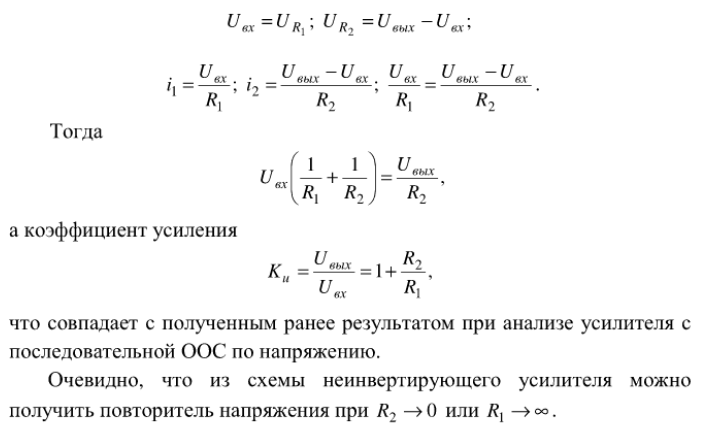 $U_{вх} = U_{R_1}$; $U_{R_2} = U_{вых} - U_{вх}$;

$i_1 = \frac{U_{вх}}{R_1}$; $i_2 = \frac{U_{вых} - U_{вх}}{R_2}$; $\frac{U_{вх}}{R_1} = \frac{U_{вых} - U_{вх}}{R_2}$.

Тогда

$U_{вх}\left(\frac{1}{R_1} + \frac{1}{R_2}\right) = \frac{U_{вых}}{R_2}$,

а коэффициент усиления

$K_u = \frac{U_{вых}}{U_{вх}} = 1 + \frac{R_2}{R_1}$,

что совпадает с полученным ранее результатом при анализе усилителя с последовательной ООС по напряжению.

Очевидно, что из схемы неинвертирующего усилителя можно получить повторитель напряжения при $R_2 \to 0$ или $R_1 \to \infty$.